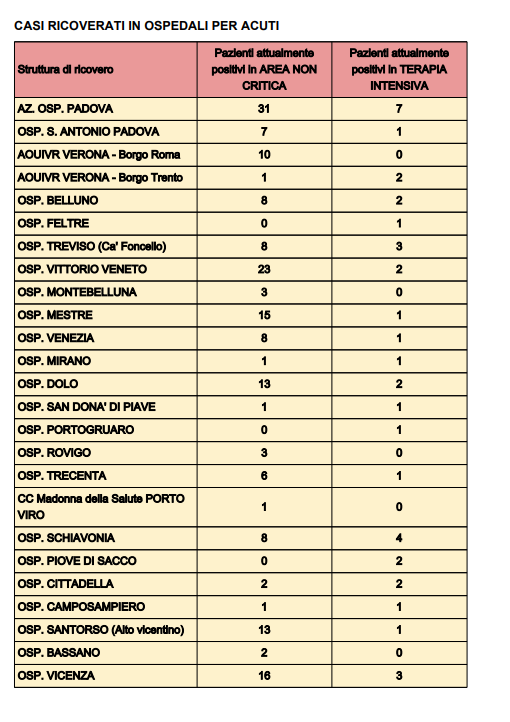 CASI RICOVERATI IN OSPEDALI PER ACUTI

| Struttura di ricovero | Pazienti attualmente positivi in AREA NON CRITICA | Pazienti attualmente positivi in TERAPIA INTENSIVA |
|---|---|---|
| AZ. OSP. PADOVA | 31 | 7 |
| OSP. S. ANTONIO PADOVA | 7 | 1 |
| AOUIVR VERONA - Borgo Roma | 10 | 0 |
| AOUIVR VERONA - Borgo Trento | 1 | 2 |
| OSP. BELLUNO | 8 | 2 |
| OSP. FELTRE | 0 | 1 |
| OSP. TREVISO (Ca' Foncello) | 8 | 3 |
| OSP. VITTORIO VENETO | 23 | 2 |
| OSP. MONTEBELLUNA | 3 | 0 |
| OSP. MESTRE | 15 | 1 |
| OSP. VENEZIA | 8 | 1 |
| OSP. MIRANO | 1 | 1 |
| OSP. DOLO | 13 | 2 |
| OSP. SAN DONA' DI PIAVE | 1 | 1 |
| OSP. PORTOGRUARO | 0 | 1 |
| OSP. ROVIGO | 3 | 0 |
| OSP. TRECENTA | 6 | 1 |
| CC Madonna della Salute PORTO VIRO | 1 | 0 |
| OSP. SCHIAVONIA | 8 | 4 |
| OSP. PIOVE DI SACCO | 0 | 2 |
| OSP. CITTADELLA | 2 | 2 |
| OSP. CAMPOSAMPIERO | 1 | 1 |
| OSP. SANTORSO (Alto vicentino) | 13 | 1 |
| OSP. BASSANO | 2 | 0 |
| OSP. VICENZA | 16 | 3 |